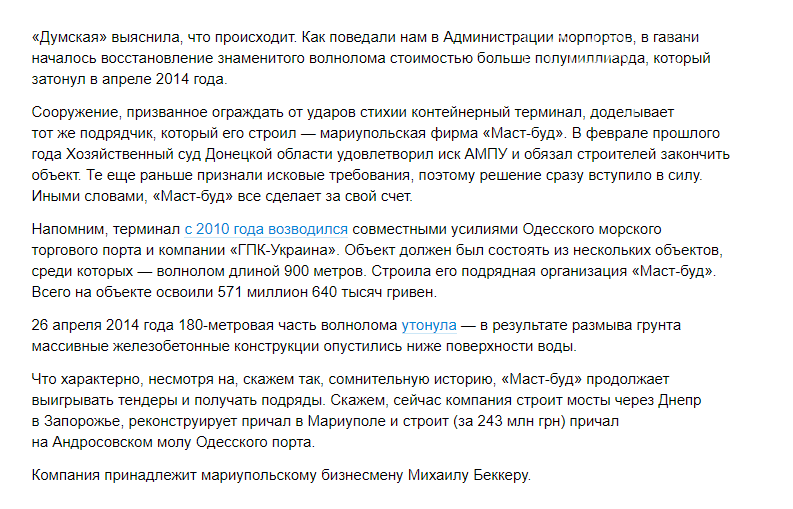 «Думская» выяснила, что происходит. Как поведали нам в Администрации морпортов, в гавани началось восстановление знаменитого волнолома стоимостью больше полумиллиарда, который затонул в апреле 2014 года.

Сооружение, призванное ограждать от ударов стихии контейнерный терминал, доделывает тот же подрядчик, который его строил — мариупольская фирма «Маст-буд». В феврале прошлого года Хозяйственный суд Донецкой области удовлетворил иск АМПУ и обязал строителей закончить объект. Те еще раньше признали исковые требования, поэтому решение сразу вступило в силу. Иными словами, «Маст-буд» все сделает за свой счет.

Напомним, терминал с 2010 года возводился совместными усилиями Одесского морского торгового порта и компании «ГПК-Украина». Объект должен был состоять из нескольких объектов, среди которых — волнолом длиной 900 метров. Строила его подрядная организация «Маст-буд». Всего на объекте освоили 571 миллион 640 тысяч гривен.

26 апреля 2014 года 180-метровая часть волнолома утонула — в результате размыва грунта массивные железобетонные конструкции опустились ниже поверхности воды.

Что характерно, несмотря на, скажем так, сомнительную историю, «Маст-буд» продолжает выигрывать тендеры и получать подряды. Скажем, сейчас компания строит мосты через Днепр в Запорожье, реконструирует причал в Мариуполе и строит (за 243 млн грн) причал на Андросовском молу Одесского порта.

Компания принадлежит мариупольскому бизнесмену Михаилу Беккеру.